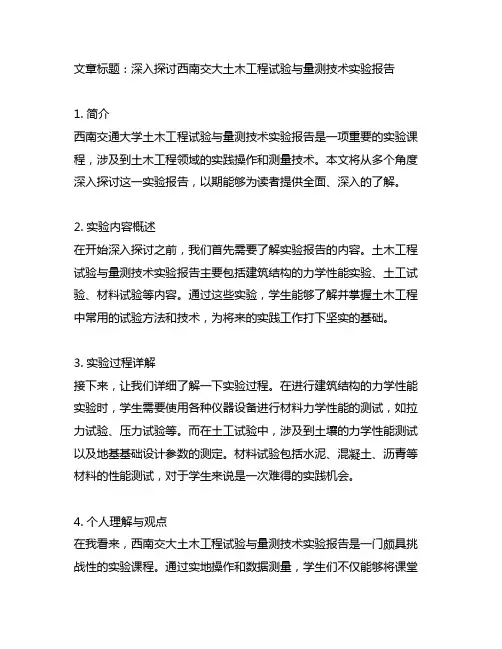 文章标题：深入探讨西南交大土木工程试验与量测技术实验报告

1. 简介
西南交通大学土木工程试验与量测技术实验报告是一项重要的实验课程，涉及到土木工程领域的实践操作和测量技术。本文将从多个角度深入探讨这一实验报告，以期能够为读者提供全面、深入的了解。

2. 实验内容概述
在开始深入探讨之前，我们首先需要了解实验报告的内容。土木工程试验与量测技术实验报告主要包括建筑结构的力学性能实验、土工试验、材料试验等内容。通过这些实验，学生能够了解并掌握土木工程中常用的试验方法和技术，为将来的实践工作打下坚实的基础。

3. 实验过程详解
接下来，让我们详细了解一下实验过程。在进行建筑结构的力学性能实验时，学生需要使用各种仪器设备进行材料力学性能的测试，如拉力试验、压力试验等。而在土工试验中，涉及到土壤的力学性能测试以及地基基础设计参数的测定。材料试验包括水泥、混凝土、沥青等材料的性能测试，对于学生来说是一次难得的实践机会。

4. 个人理解与观点
在我看来，西南交大土木工程试验与量测技术实验报告是一门颇具挑战性的实验课程。通过实地操作和数据测量，学生们不仅能够将课堂